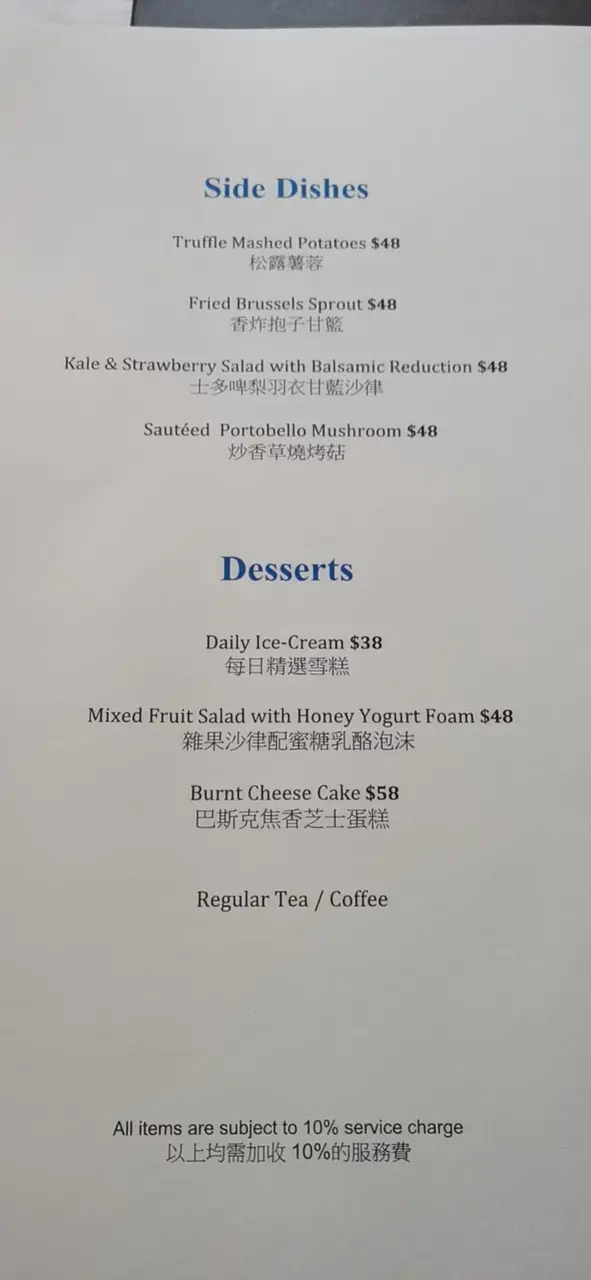 Side Dishes

Truffle Mashed Potatoes $48
松露薯蓉

Fried Brussels Sprout $48
香炸抱子甘籃

Kale & Strawberry Salad with Balsamic Reduction $48
士多啤梨羽衣甘藍沙律

Sautéed  Portobello Mushroom $48
炒香草燒烤菇

Desserts

Daily Ice-Cream $38
每日精選雪糕

Mixed Fruit Salad with Honey Yogurt Foam $48
雜果沙律配蜜糖乳酪泡沫

Burnt Cheese Cake $58
巴斯克焦香芝士蛋糕

Regular Tea / Coffee

All items are subject to 10% service charge
以上均需加收10%的服務費